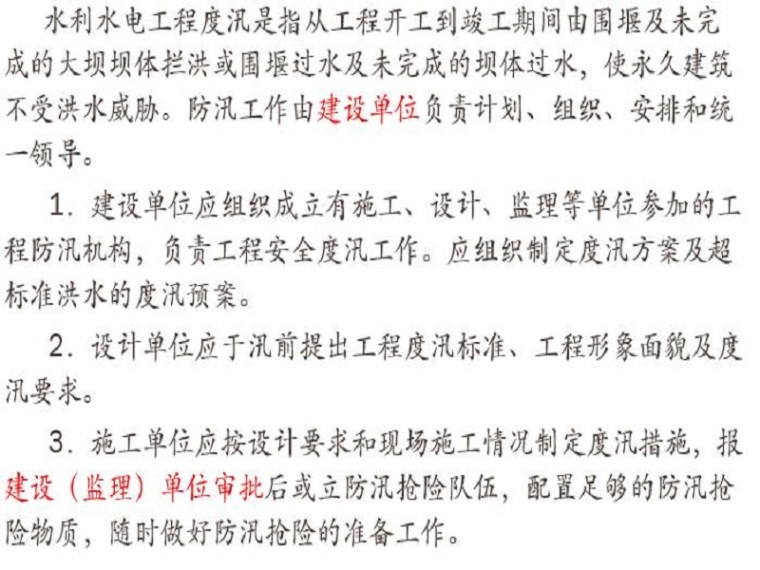 水利水电工程度汛是指从工程开工到竣工期间由围堰及未完成的大坝坝体拦洪或围堰过水及未完成的坝体过水，使永久建筑不受洪水威胁。防汛工作由建设单位负责计划、组织、安排和统一领导。

1. 建设单位应组织成立有施工、设计、监理等单位参加的工程防汛机构，负责工程安全度汛工作。应组织制定度汛方案及超标准洪水的度汛预案。

2. 设计单位应于汛前提出工程度汛标准、工程形象面貌及度汛要求。

3. 施工单位应按设计要求和现场施工情况制定度汛措施，报建设（监理）单位审批后或立防汛抢险队伍，配置足够的防汛抢险物质，随时做好防汛抢险的准备工作。